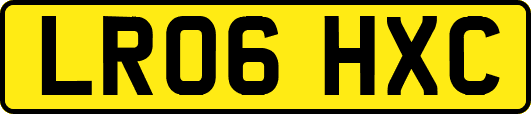 LR06 HXC